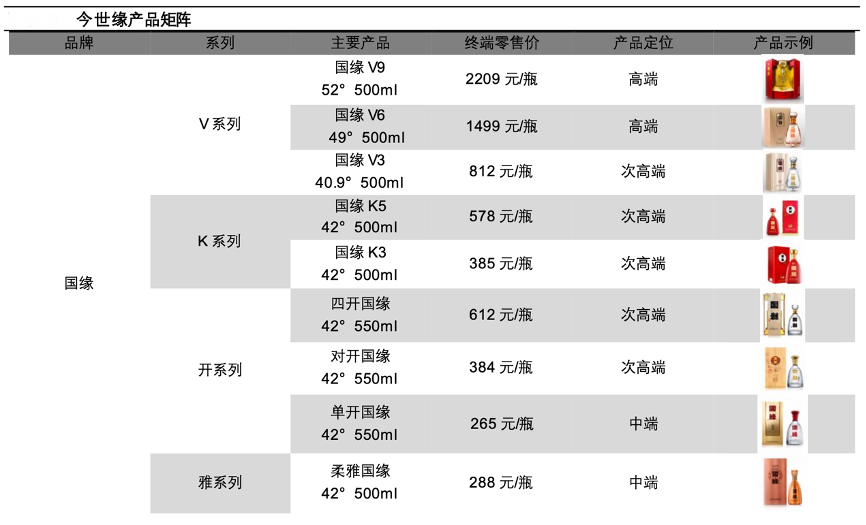 今世缘产品矩阵

| 品牌 | 系列 | 主要产品 | 终端零售价 | 产品定位 | 产品示例 |
|---|---|---|---|---|---|
| 国缘 | V 系列 | 国缘 V9 52° 500ml | 2209 元/瓶 | 高端 | |
| | | 国缘 V6 49° 500ml | 1499 元/瓶 | 高端 | |
| | | 国缘 V3 40.9° 500ml | 812 元/瓶 | 次高端 | |
| | K 系列 | 国缘 K5 42° 500ml | 578 元/瓶 | 次高端 | |
| | | 国缘 K3 42° 500ml | 385 元/瓶 | 次高端 | |
| | 开系列 | 四开国缘 42° 550ml | 612 元/瓶 | 次高端 | |
| | | 对开国缘 42° 550ml | 384 元/瓶 | 次高端 | |
| | | 单开国缘 42° 550ml | 265 元/瓶 | 中端 | |
| | 雅系列 | 柔雅国缘 42° 500ml | 288 元/瓶 | 中端 | |